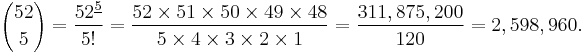 $\binom{52}{5} = \frac{52^{\underline{5}}}{5!} = \frac{52 \times 51 \times 50 \times 49 \times 48}{5 \times 4 \times 3 \times 2 \times 1} = \frac{311,875,200}{120} = 2,598,960.$